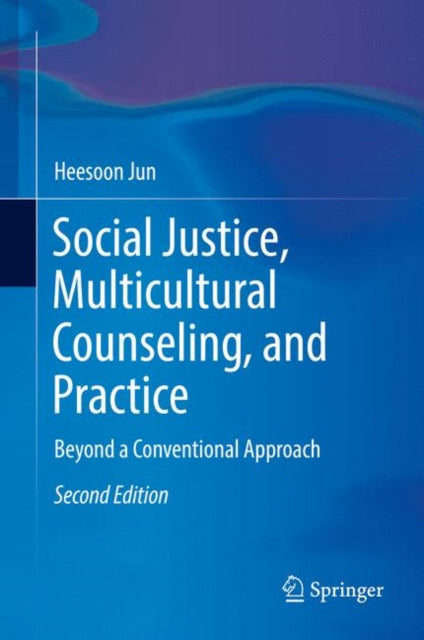 Heesoon Jun

Social Justice, Multicultural Counseling, and Practice

Beyond a Conventional Approach

Second Edition

Springer